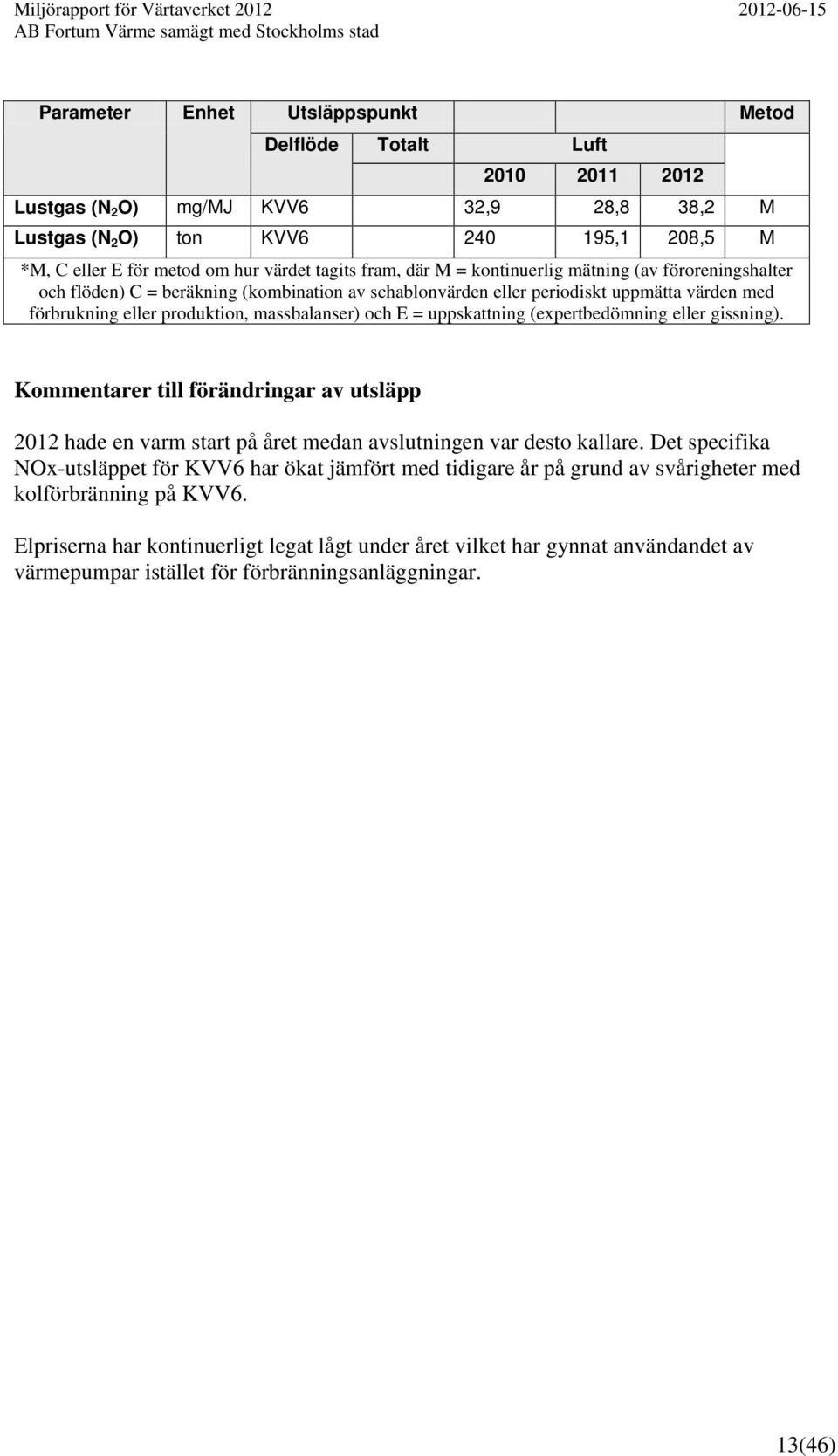 Miljörapport för Värtaverket 2012 2012-06-15
AB Fortum Värme samägt med Stockholms stad

| Parameter | Enhet | Utsläppspunkt | | | | | Metod |
|---|---|---|---|---|---|---|---|
| | | Delflöde | Totalt | Luft | | | |
| | | | | 2010 | 2011 | 2012 | |
| Lustgas ($N_2O$) | mg/MJ | KVV6 | | 32,9 | 28,8 | 38,2 | M |
| Lustgas ($N_2O$) | ton | KVV6 | | 240 | 195,1 | 208,5 | M |

*M, C eller E för metod om hur värdet tagits fram, där M = kontinuerlig mätning (av föroreningshalter och flöden) C = beräkning (kombination av schablonvärden eller periodiskt uppmätta värden med förbrukning eller produktion, massbalanser) och E = uppskattning (expertbedömning eller gissning).

Kommentarer till förändringar av utsläpp

2012 hade en varm start på året medan avslutningen var desto kallare. Det specifika NOx-utsläppet för KVV6 har ökat jämfört med tidigare år på grund av svårigheter med kolförbränning på KVV6.

Elpriserna har kontinuerligt legat lågt under året vilket har gynnat användandet av värmepumpar istället för förbränningsanläggningar.

13(46)